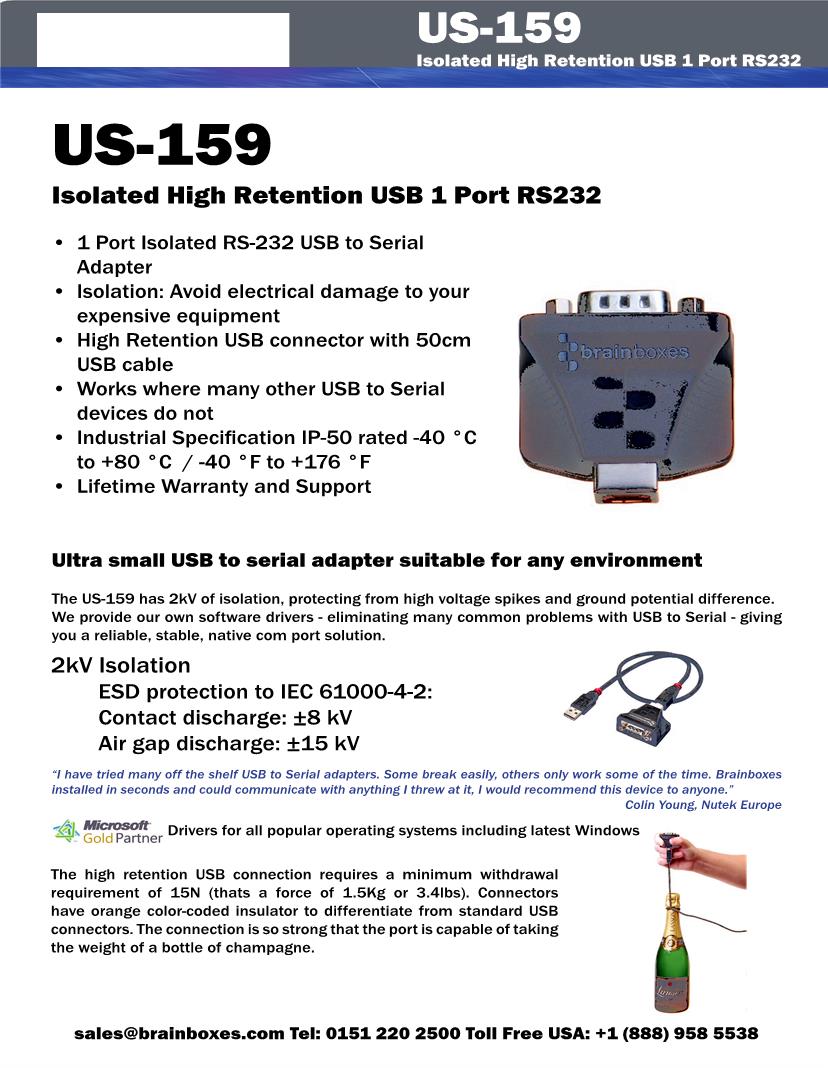 US-159
Isolated High Retention USB 1 Port RS232

US-159

Isolated High Retention USB 1 Port RS232

• 1 Port Isolated RS-232 USB to Serial Adapter
• Isolation: Avoid electrical damage to your expensive equipment
• High Retention USB connector with 50cm USB cable
• Works where many other USB to Serial devices do not
• Industrial Specification IP-50 rated -40 °C to +80 °C / -40 °F to +176 °F
• Lifetime Warranty and Support

brainboxes

Ultra small USB to serial adapter suitable for any environment

The US-159 has 2kV of isolation, protecting from high voltage spikes and ground potential difference. We provide our own software drivers - eliminating many common problems with USB to Serial - giving you a reliable, stable, native com port solution.

2kV Isolation
ESD protection to IEC 61000-4-2:
Contact discharge: ±8 kV
Air gap discharge: ±15 kV

"I have tried many off the shelf USB to Serial adapters. Some break easily, others only work some of the time. Brainboxes installed in seconds and could communicate with anything I threw at it, I would recommend this device to anyone."
Colin Young, Nutek Europe

Microsoft Gold Partner Drivers for all popular operating systems including latest Windows

The high retention USB connection requires a minimum withdrawal requirement of 15N (thats a force of 1.5Kg or 3.4lbs). Connectors have orange color-coded insulator to differentiate from standard USB connectors. The connection is so strong that the port is capable of taking the weight of a bottle of champagne.

sales@brainboxes.com Tel: 0151 220 2500 Toll Free USA: +1 (888) 958 5538